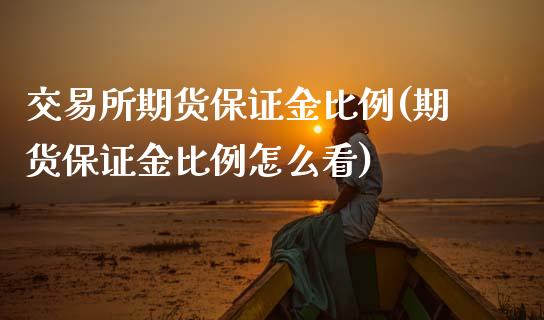 交易所期货保证金比例(期货保证金比例怎么看)